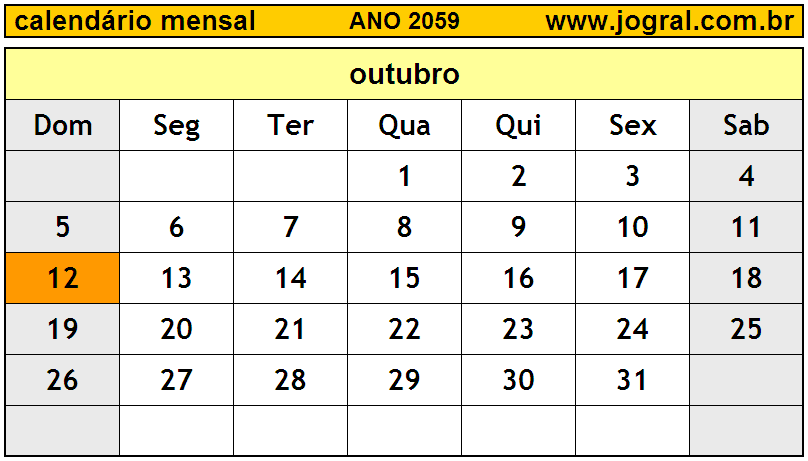 calendário mensal ANO 2059 www.jogral.com.br

outubro

| Dom | Seg | Ter | Qua | Qui | Sex | Sab |
|---|---|---|---|---|---|---|
| | | | 1 | 2 | 3 | 4 |
| 5 | 6 | 7 | 8 | 9 | 10 | 11 |
| 12 | 13 | 14 | 15 | 16 | 17 | 18 |
| 19 | 20 | 21 | 22 | 23 | 24 | 25 |
| 26 | 27 | 28 | 29 | 30 | 31 | |
| | | | | | | |